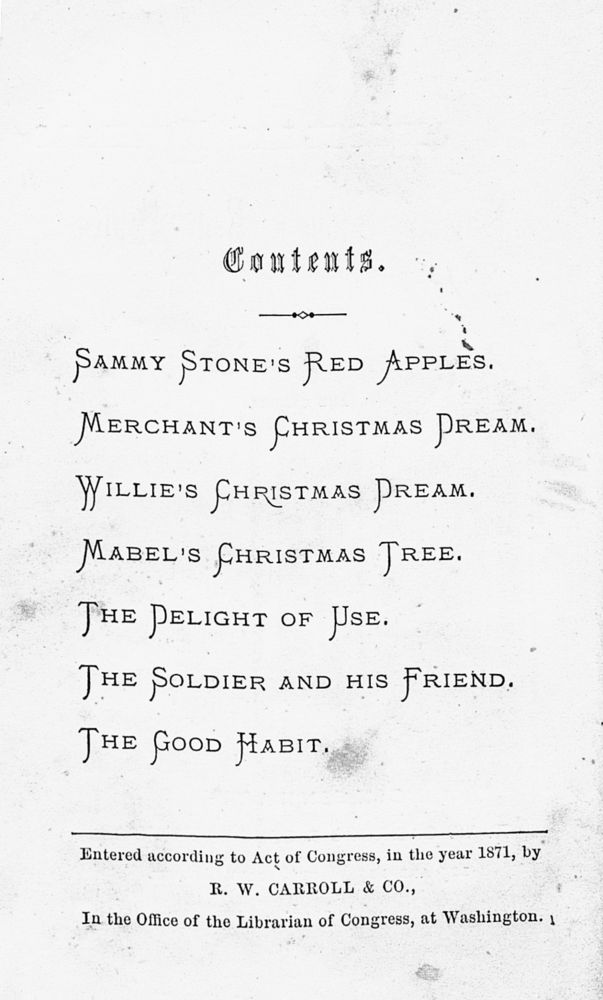 Contents.

Sammy Stone's Red Apples.

Merchant's Christmas Dream.

Willie's Christmas Dream.

Mabel's Christmas Tree.

The Delight of Use.

The Soldier and his Friend.

The Good Habit.

Entered according to Act of Congress, in the year 1871, by
R. W. CARROLL & CO.,
In the Office of the Librarian of Congress, at Washington.